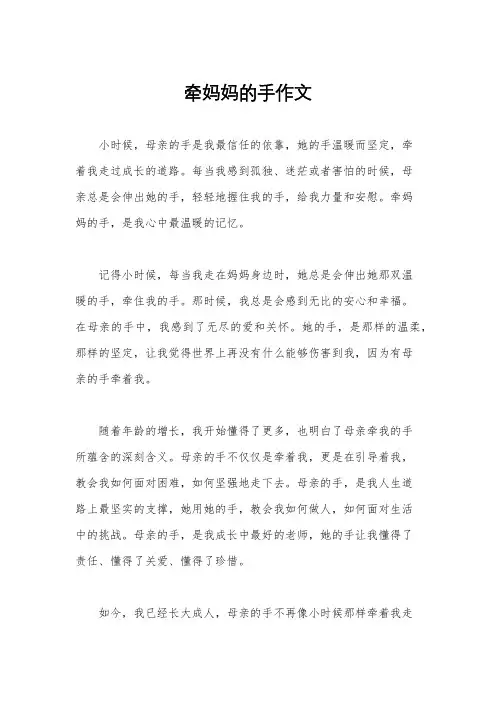 牵妈妈的手作文

小时候，母亲的手是我最信任的依靠，她的手温暖而坚定，牵着我走过成长的道路。每当我感到孤独、迷茫或者害怕的时候，母亲总是会伸出她的手，轻轻地握住我的手，给我力量和安慰。牵妈妈的手，是我心中最温暖的记忆。

记得小时候，每当我走在妈妈身边时，她总是会伸出她那双温暖的手，牵住我的手。那时候，我总是会感到无比的安心和幸福。在母亲的手中，我感到了无尽的爱和关怀。她的手，是那样的温柔，那样的坚定，让我觉得世界上再没有什么能够伤害到我，因为有母亲的手牵着我。

随着年龄的增长，我开始懂得了更多，也明白了母亲牵我的手所蕴含的深刻含义。母亲的手不仅仅是牵着我，更是在引导着我，教会我如何面对困难，如何坚强地走下去。母亲的手，是我人生道路上最坚实的支撑，她用她的手，教会我如何做人，如何面对生活中的挑战。母亲的手，是我成长中最好的老师，她的手让我懂得了责任、懂得了关爱、懂得了珍惜。

如今，我已经长大成人，母亲的手不再像小时候那样牵着我走